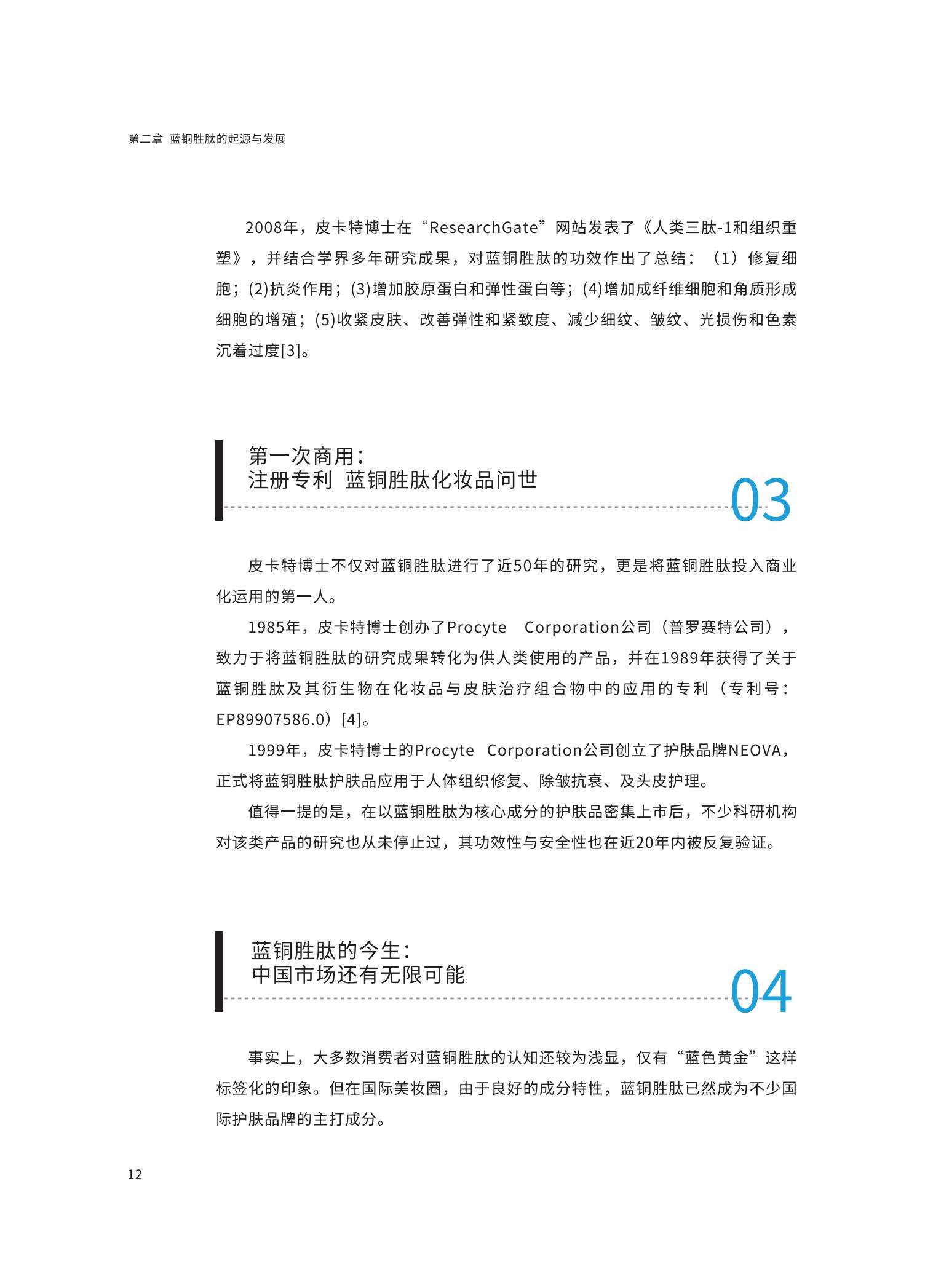 第二章 蓝铜胜肽的起源与发展

2008年，皮卡特博士在“ResearchGate”网站发表了《人类三肽-1和组织重塑》，并结合学界多年研究成果，对蓝铜胜肽的功效作出了总结：（1）修复细胞；(2)抗炎作用；(3)增加胶原蛋白和弹性蛋白等；(4)增加成纤维细胞和角质形成细胞的增殖；(5)收紧皮肤、改善弹性和紧致度、减少细纹、皱纹、光损伤和色素沉着过度[3]。

第一次商用：
注册专利 蓝铜胜肽化妆品问世
03

皮卡特博士不仅对蓝铜胜肽进行了近50年的研究，更是将蓝铜胜肽投入商业化运用的第一人。

1985年，皮卡特博士创办了Procyte Corporation公司（普罗赛特公司），致力于将蓝铜胜肽的研究成果转化为供人类使用的产品，并在1989年获得了关于蓝铜胜肽及其衍生物在化妆品与皮肤治疗组合物中的应用的专利（专利号：EP89907586.0）[4]。

1999年，皮卡特博士的Procyte Corporation公司创立了护肤品牌NEOVA，正式将蓝铜胜肽护肤品应用于人体组织修复、除皱抗衰、及头皮护理。

值得一提的是，在以蓝铜胜肽为核心成分的护肤品密集上市后，不少科研机构对该类产品的研究也从未停止过，其功效性与安全性也在近20年内被反复验证。

蓝铜胜肽的今生：
中国市场还有无限可能
04

事实上，大多数消费者对蓝铜胜肽的认知还较为浅显，仅有“蓝色黄金”这样标签化的印象。但在国际美妆圈，由于良好的成分特性，蓝铜胜肽已然成为不少国际护肤品牌的主打成分。

12